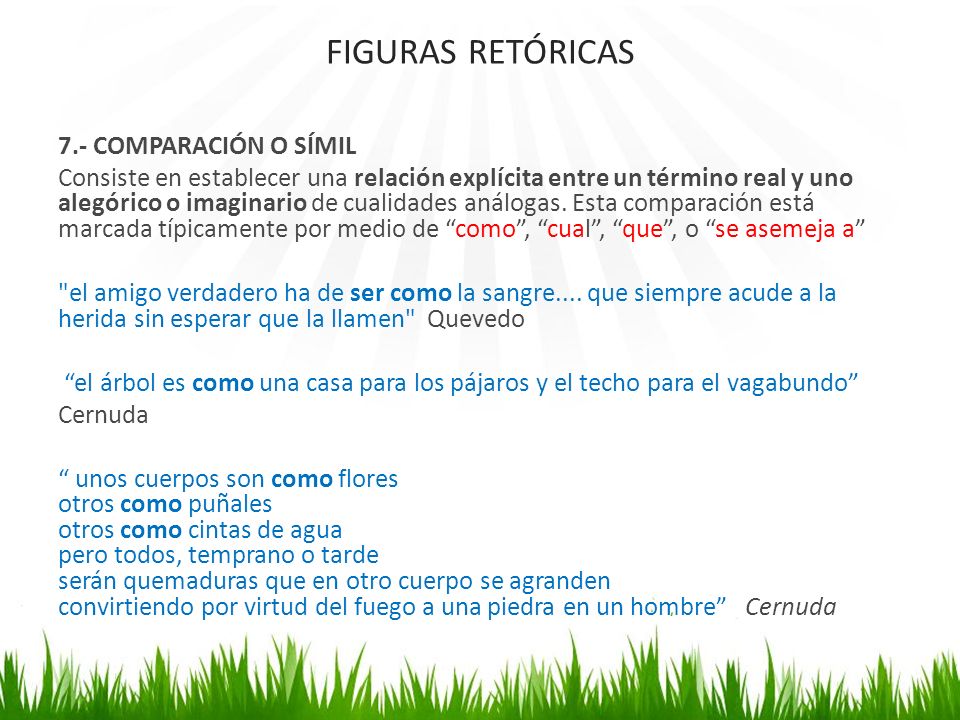 FIGURAS RETÓRICAS

7.- COMPARACIÓN O SÍMIL

Consiste en establecer una relación explícita entre un término real y uno alegórico o imaginario de cualidades análogas. Esta comparación está marcada típicamente por medio de “como”, “cual”, “que”, o “se asemeja a”

"el amigo verdadero ha de ser como la sangre.... que siempre acude a la herida sin esperar que la llamen" Quevedo

“el árbol es como una casa para los pájaros y el techo para el vagabundo” Cernuda

“ unos cuerpos son como flores
otros como puñales
otros como cintas de agua
pero todos, temprano o tarde
serán quemaduras que en otro cuerpo se agranden
convirtiendo por virtud del fuego a una piedra en un hombre” Cernuda